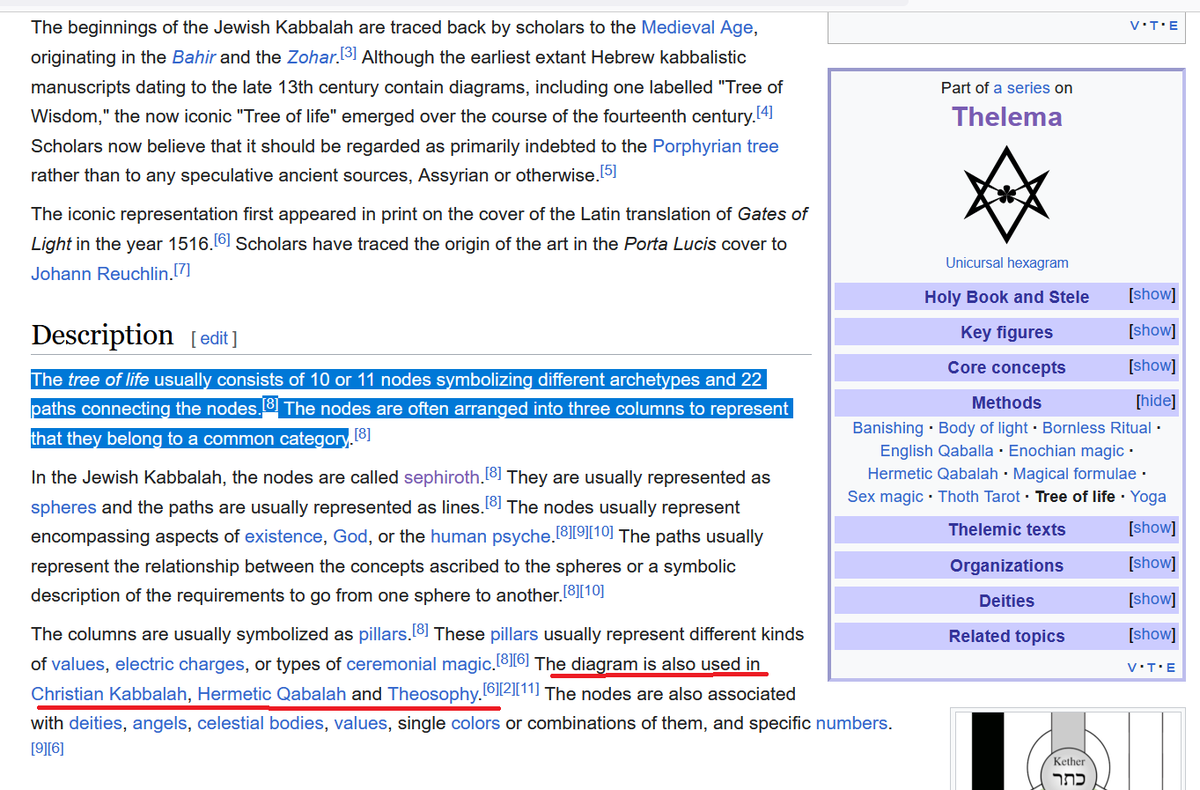 The beginnings of the Jewish Kabbalah are traced back by scholars to the Medieval Age, originating in the Bahir and the Zohar.[3] Although the earliest extant Hebrew kabbalistic manuscripts dating to the late 13th century contain diagrams, including one labelled "Tree of Wisdom," the now iconic "Tree of life" emerged over the course of the fourteenth century.[4] Scholars now believe that it should be regarded as primarily indebted to the Porphyrian tree rather than to any speculative ancient sources, Assyrian or otherwise.[5]

The iconic representation first appeared in print on the cover of the Latin translation of Gates of Light in the year 1516.[6] Scholars have traced the origin of the art in the Porta Lucis cover to Johann Reuchlin.[7]

Description [ edit ]

The tree of life usually consists of 10 or 11 nodes symbolizing different archetypes and 22 paths connecting the nodes.[8] The nodes are often arranged into three columns to represent that they belong to a common category.[8]

In the Jewish Kabbalah, the nodes are called sephiroth.[8] They are usually represented as spheres and the paths are usually represented as lines.[8] The nodes usually represent encompassing aspects of existence, God, or the human psyche.[8][9][10] The paths usually represent the relationship between the concepts ascribed to the spheres or a symbolic description of the requirements to go from one sphere to another.[8][10]

The columns are usually symbolized as pillars.[8] These pillars usually represent different kinds of values, electric charges, or types of ceremonial magic.[8][6] The diagram is also used in Christian Kabbalah, Hermetic Qabalah and Theosophy.[6][2][11] The nodes are also associated with deities, angels, celestial bodies, values, single colors or combinations of them, and specific numbers.[9][6]

V · T · E

Part of a series on
Thelema

Unicursal hexagram

Holy Book and Stele [show]
Key figures [show]
Core concepts [show]
Methods [hide]
Banishing · Body of light · Bornless Ritual · English Qaballa · Enochian magic · Hermetic Qabalah · Magical formulae · Sex magic · Thoth Tarot · Tree of life · Yoga
Thelemic texts [show]
Organizations [show]
Deities [show]
Related topics [show]
V · T · E

Kether
כתר